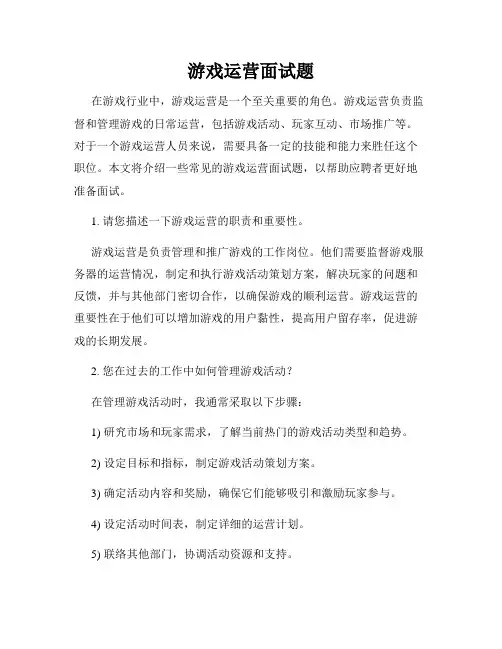 游戏运营面试题

在游戏行业中，游戏运营是一个至关重要的角色。游戏运营负责监督和管理游戏的日常运营，包括游戏活动、玩家互动、市场推广等。对于一个游戏运营人员来说，需要具备一定的技能和能力来胜任这个职位。本文将介绍一些常见的游戏运营面试题，以帮助应聘者更好地准备面试。

1. 请您描述一下游戏运营的职责和重要性。

游戏运营是负责管理和推广游戏的工作岗位。他们需要监督游戏服务器的运营情况，制定和执行游戏活动策划方案，解决玩家的问题和反馈，并与其他部门密切合作，以确保游戏的顺利运营。游戏运营的重要性在于他们可以增加游戏的用户黏性，提高用户留存率，促进游戏的长期发展。

2. 您在过去的工作中如何管理游戏活动？

在管理游戏活动时，我通常采取以下步骤：

1) 研究市场和玩家需求，了解当前热门的游戏活动类型和趋势。

2) 设定目标和指标，制定游戏活动策划方案。

3) 确定活动内容和奖励，确保它们能够吸引和激励玩家参与。

4) 设定活动时间表，制定详细的运营计划。

5) 联络其他部门，协调活动资源和支持。